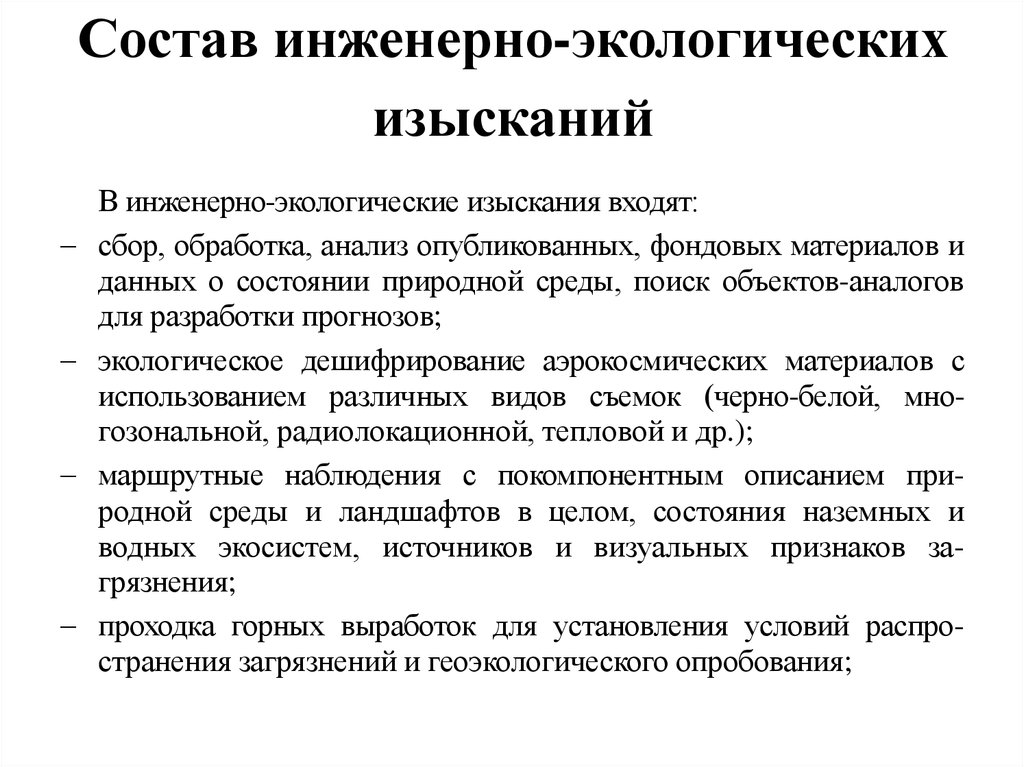 Состав инженерно-экологических изысканий

В инженерно-экологические изыскания входят:

– сбор, обработка, анализ опубликованных, фондовых материалов и данных о состоянии природной среды, поиск объектов-аналогов для разработки прогнозов;

– экологическое дешифрирование аэрокосмических материалов с использованием различных видов съемок (черно-белой, многозональной, радиолокационной, тепловой и др.);

– маршрутные наблюдения с покомпонентным описанием природной среды и ландшафтов в целом, состояния наземных и водных экосистем, источников и визуальных признаков загрязнения;

– проходка горных выработок для установления условий распространения загрязнений и геоэкологического опробования;